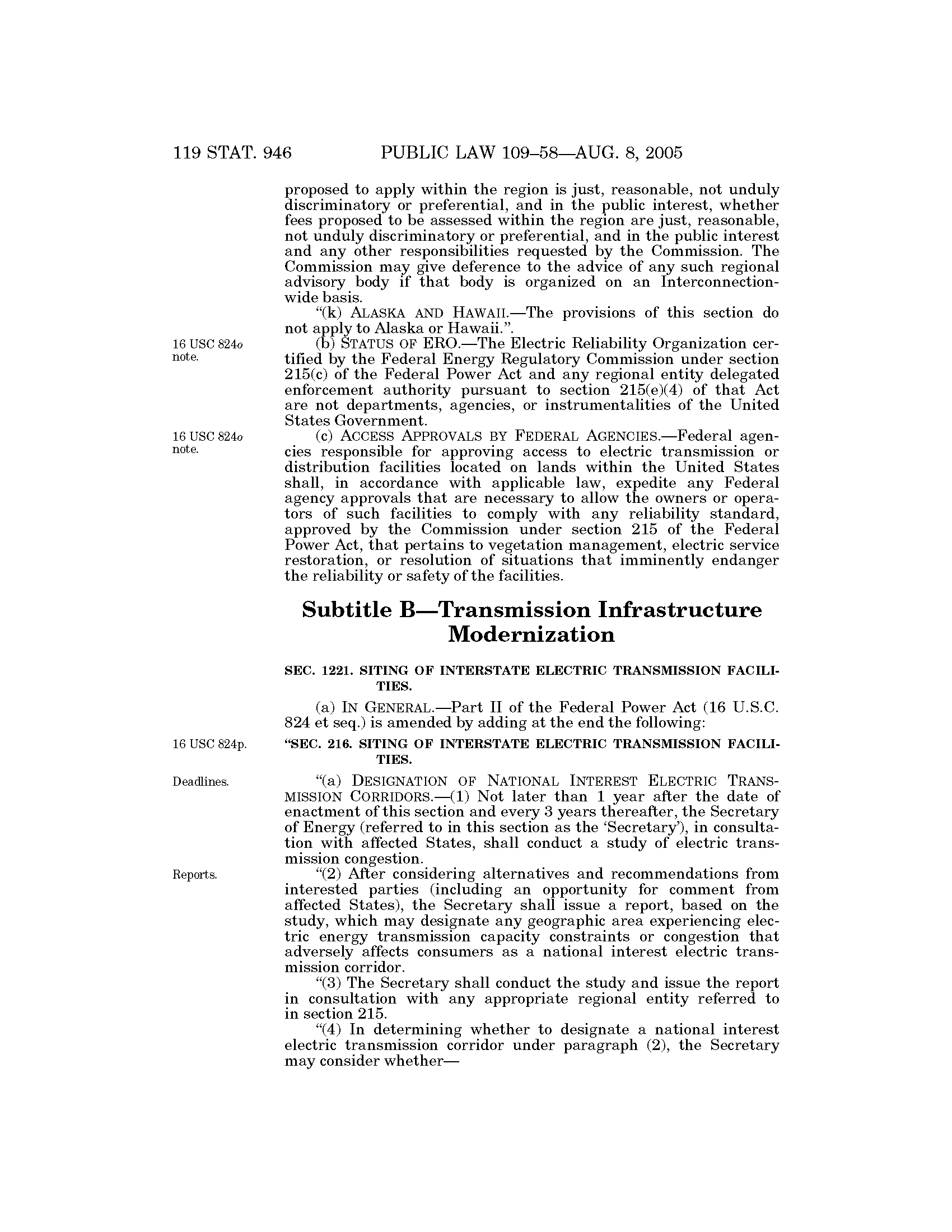 119 STAT. 946 PUBLIC LAW 109–58—AUG. 8, 2005

proposed to apply within the region is just, reasonable, not unduly discriminatory or preferential, and in the public interest, whether fees proposed to be assessed within the region are just, reasonable, not unduly discriminatory or preferential, and in the public interest and any other responsibilities requested by the Commission. The Commission may give deference to the advice of any such regional advisory body if that body is organized on an Interconnection-wide basis.

"(k) ALASKA AND HAWAII.—The provisions of this section do not apply to Alaska or Hawaii.".

16 USC 824o note.

(b) STATUS OF ERO.—The Electric Reliability Organization certified by the Federal Energy Regulatory Commission under section 215(c) of the Federal Power Act and any regional entity delegated enforcement authority pursuant to section 215(e)(4) of that Act are not departments, agencies, or instrumentalities of the United States Government.

16 USC 824o note.

(c) ACCESS APPROVALS BY FEDERAL AGENCIES.—Federal agencies responsible for approving access to electric transmission or distribution facilities located on lands within the United States shall, in accordance with applicable law, expedite any Federal agency approvals that are necessary to allow the owners or operators of such facilities to comply with any reliability standard, approved by the Commission under section 215 of the Federal Power Act, that pertains to vegetation management, electric service restoration, or resolution of situations that imminently endanger the reliability or safety of the facilities.

Subtitle B—Transmission Infrastructure Modernization

SEC. 1221. SITING OF INTERSTATE ELECTRIC TRANSMISSION FACILITIES.

(a) IN GENERAL.—Part II of the Federal Power Act (16 U.S.C. 824 et seq.) is amended by adding at the end the following:

16 USC 824p.

"SEC. 216. SITING OF INTERSTATE ELECTRIC TRANSMISSION FACILITIES.

Deadlines.

"(a) DESIGNATION OF NATIONAL INTEREST ELECTRIC TRANSMISSION CORRIDORS.—(1) Not later than 1 year after the date of enactment of this section and every 3 years thereafter, the Secretary of Energy (referred to in this section as the 'Secretary'), in consultation with affected States, shall conduct a study of electric transmission congestion.

Reports.

"(2) After considering alternatives and recommendations from interested parties (including an opportunity for comment from affected States), the Secretary shall issue a report, based on the study, which may designate any geographic area experiencing electric energy transmission capacity constraints or congestion that adversely affects consumers as a national interest electric transmission corridor.

"(3) The Secretary shall conduct the study and issue the report in consultation with any appropriate regional entity referred to in section 215.

"(4) In determining whether to designate a national interest electric transmission corridor under paragraph (2), the Secretary may consider whether—